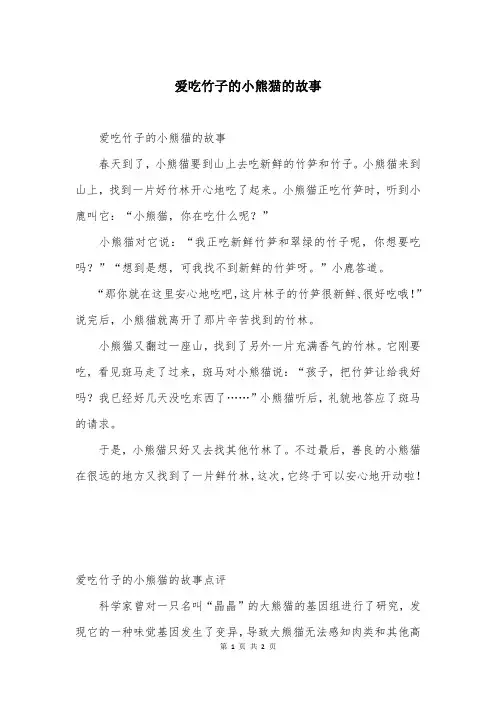 爱吃竹子的小熊猫的故事

爱吃竹子的小熊猫的故事

春天到了，小熊猫要到山上去吃新鲜的竹笋和竹子。小熊猫来到山上，找到一片好竹林开心地吃了起来。小熊猫正吃竹笋时，听到小鹿叫它：“小熊猫，你在吃什么呢？”

小熊猫对它说：“我正吃新鲜竹笋和翠绿的竹子呢，你想要吃吗？”“想到是想，可我找不到新鲜的竹笋呀。”小鹿答道。

“那你就在这里安心地吃吧，这片林子的竹笋很新鲜、很好吃哦！”说完后，小熊猫就离开了那片辛苦找到的竹林。

小熊猫又翻过一座山，找到了另外一片充满香气的竹林。它刚要吃，看见斑马走了过来，斑马对小熊猫说：“孩子，把竹笋让给我好吗？我已经好几天没吃东西了……”小熊猫听后，礼貌地答应了斑马的请求。

于是，小熊猫只好又去找其他竹林了。不过最后，善良的小熊猫在很远的地方又找到了一片鲜竹林，这次，它终于可以安心地开动啦！

爱吃竹子的小熊猫的故事点评

科学家曾对一只名叫“晶晶”的大熊猫的基因组进行了研究，发现它的一种味觉基因发生了变异，导致大熊猫无法感知肉类和其他高

第 1 页 共 2 页